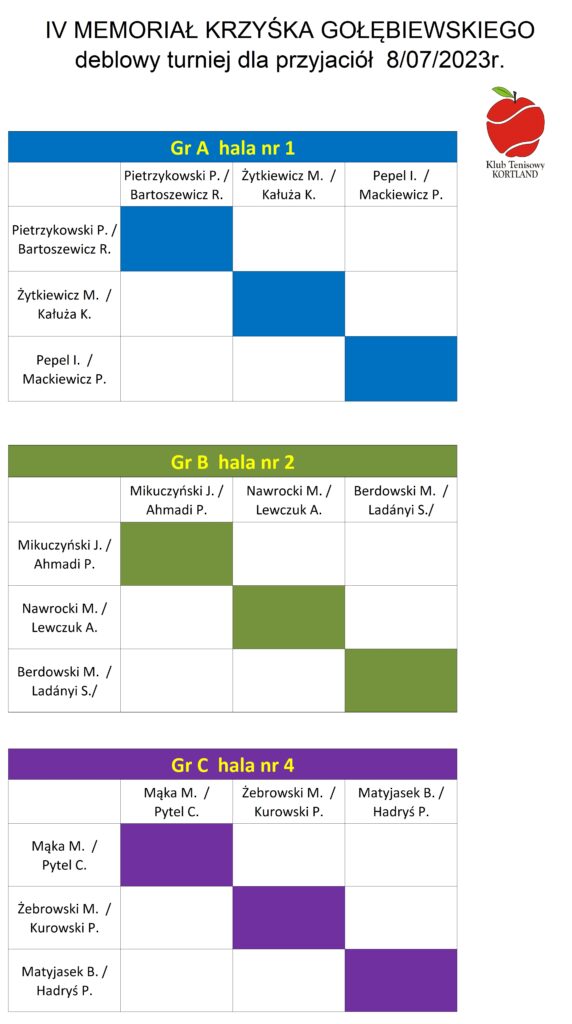 IV MEMORIAŁ KRZYŚKA GOŁĘBIEWSKIEGO
deblowy turniej dla przyjaciół 8/07/2023r.

Klub Tenisowy KORTLAND

Gr A hala nr 1

| | Pietrzykowski P. / Bartoszewicz R. | Żytkiewicz M. / Kałuża K. | Pepel I. / Mackiewicz P. |
|---|---|---|---|
| Pietrzykowski P. / Bartoszewicz R. | | | |
| Żytkiewicz M. / Kałuża K. | | | |
| Pepel I. / Mackiewicz P. | | | |

Gr B hala nr 2

| | Mikuczyński J. / Ahmadi P. | Nawrocki M. / Lewczuk A. | Berdowski M. / Ladányi S./ |
|---|---|---|---|
| Mikuczyński J. / Ahmadi P. | | | |
| Nawrocki M. / Lewczuk A. | | | |
| Berdowski M. / Ladányi S./ | | | |

Gr C hala nr 4

| | Mąka M. / Pytel C. | Żebrowski M. / Kurowski P. | Matyjasek B. / Hadryś P. |
|---|---|---|---|
| Mąka M. / Pytel C. | | | |
| Żebrowski M. / Kurowski P. | | | |
| Matyjasek B. / Hadryś P. | | | |